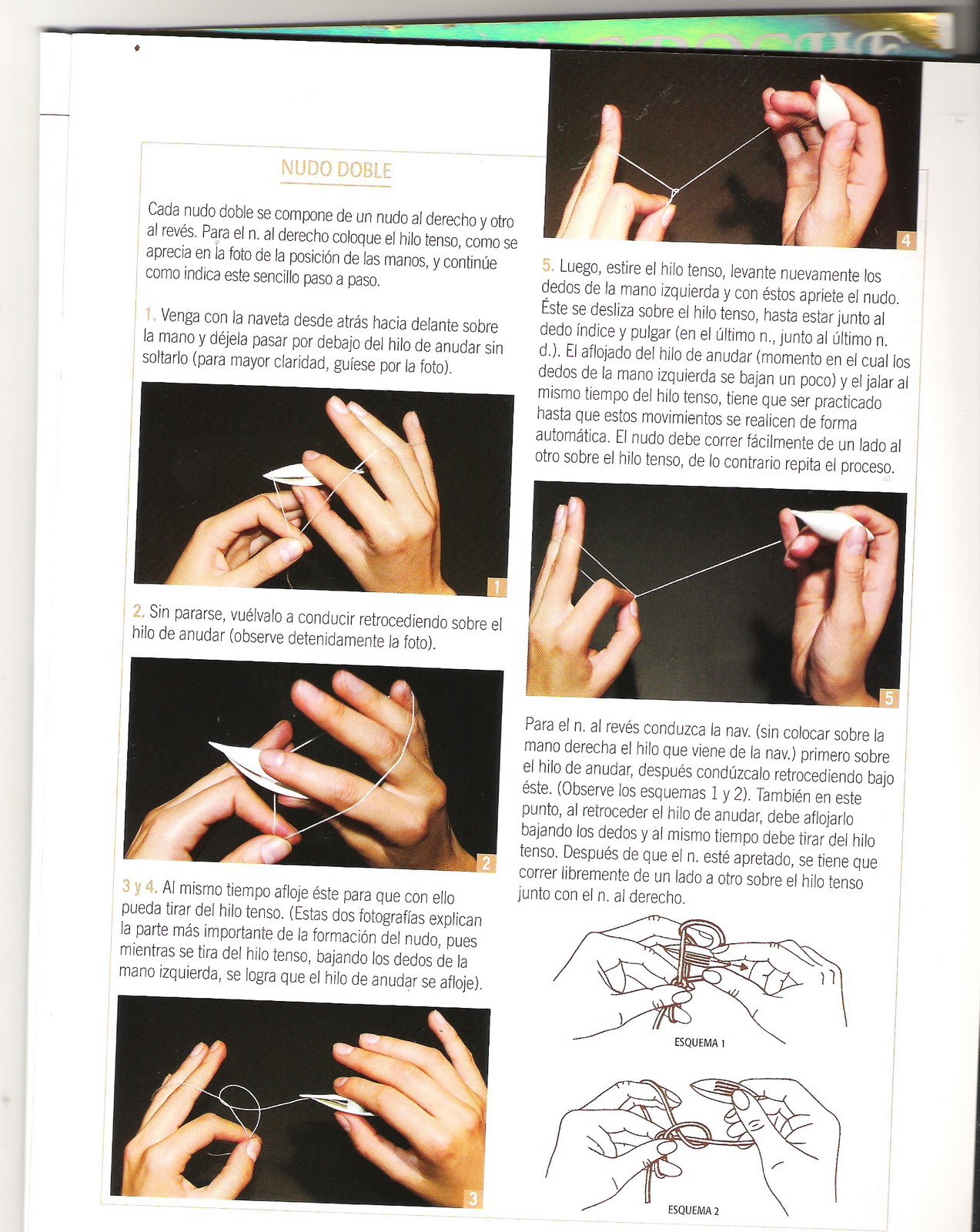 NUDO DOBLE

Cada nudo doble se compone de un nudo al derecho y otro al revés. Para el n. al derecho coloque el hilo tenso, como se aprecia en la foto de la posición de las manos, y continúe como indica este sencillo paso a paso.

1. Venga con la naveta desde atrás hacia delante sobre la mano y déjela pasar por debajo del hilo de anudar sin soltarlo (para mayor claridad, guíese por la foto).

1

2. Sin pararse, vuélvalo a conducir retrocediendo sobre el hilo de anudar (observe detenidamente la foto).

2

3 y 4. Al mismo tiempo afloje éste para que con ello pueda tirar del hilo tenso. (Estas dos fotografías explican la parte más importante de la formación del nudo, pues mientras se tira del hilo tenso, bajando los dedos de la mano izquierda, se logra que el hilo de anudar se afloje).

3

4

5. Luego, estire el hilo tenso, levante nuevamente los dedos de la mano izquierda y con éstos apriete el nudo. Éste se desliza sobre el hilo tenso, hasta estar junto al dedo índice y pulgar (en el último n., junto al último n. d.). El aflojado del hilo de anudar (momento en el cual los dedos de la mano izquierda se bajan un poco) y el jalar al mismo tiempo del hilo tenso, tiene que ser practicado hasta que estos movimientos se realicen de forma automática. El nudo debe correr fácilmente de un lado al otro sobre el hilo tenso, de lo contrario repita el proceso.

5

Para el n. al revés conduzca la nav. (sin colocar sobre la mano derecha el hilo que viene de la nav.) primero sobre el hilo de anudar, después condúzcalo retrocediendo bajo éste. (Observe los esquemas 1 y 2). También en este punto, al retroceder el hilo de anudar, debe aflojarlo bajando los dedos y al mismo tiempo debe tirar del hilo tenso. Después de que el n. esté apretado, se tiene que correr libremente de un lado a otro sobre el hilo tenso junto con el n. al derecho.

ESQUEMA 1

ESQUEMA 2